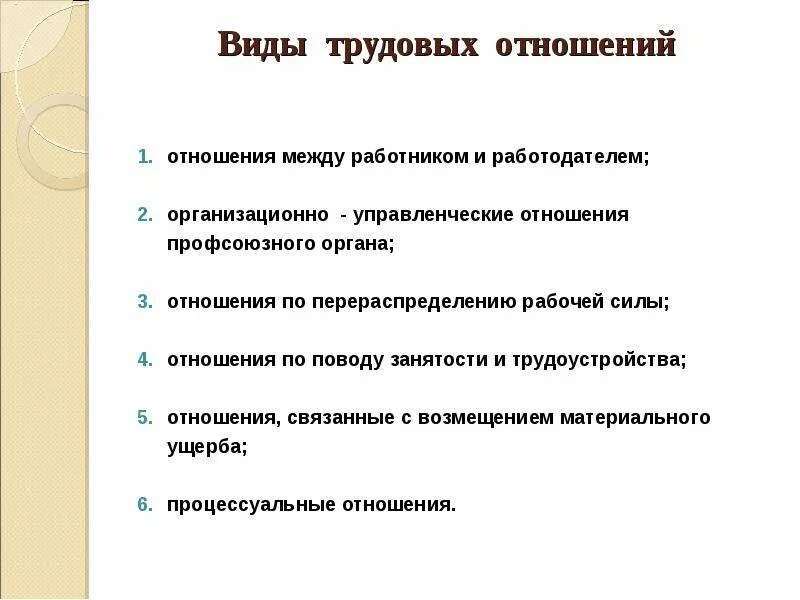 Виды трудовых отношений

1. отношения между работником и работодателем;

2. организационно - управленческие отношения профсоюзного органа;

3. отношения по перераспределению рабочей силы;

4. отношения по поводу занятости и трудоустройства;

5. отношения, связанные с возмещением материального ущерба;

6. процессуальные отношения.